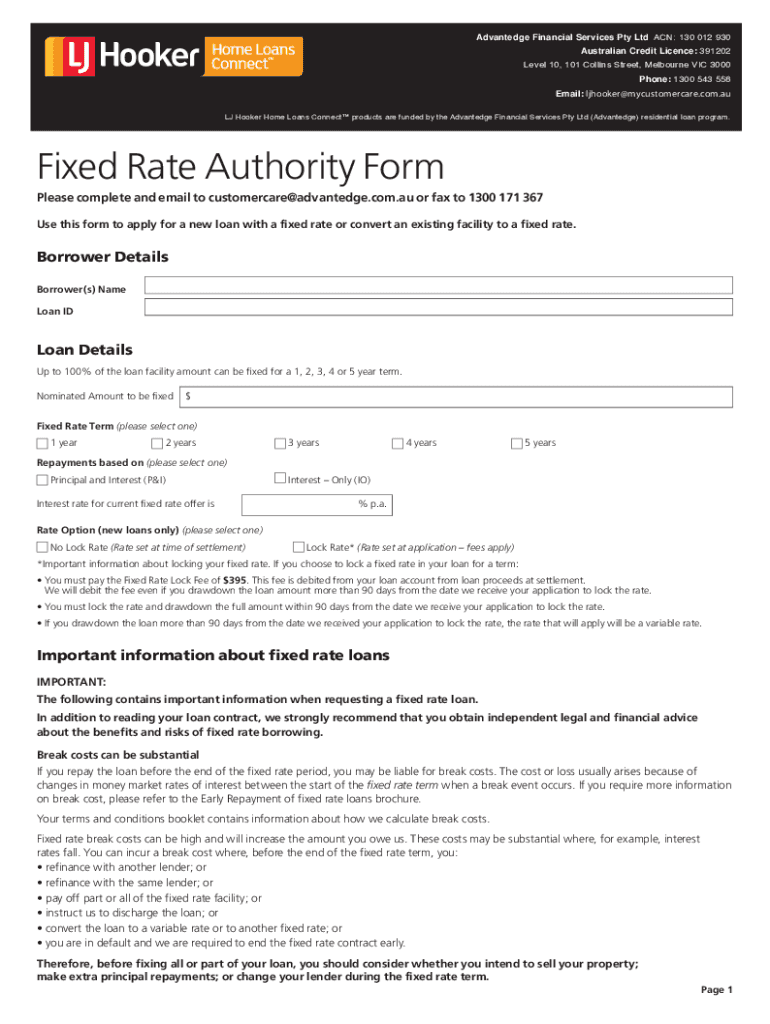 LJ Hooker Home Loans Connect™

Advantedge Financial Services Pty Ltd ACN: 130 012 930
Australian Credit Licence: 391202
Level 10, 101 Collins Street, Melbourne VIC 3000
Phone: 1300 543 558
Email: ljhooker@mycustomercare.com.au

LJ Hooker Home Loans Connect™ products are funded by the Advantedge Financial Services Pty Ltd (Advantedge) residential loan program.

Fixed Rate Authority Form

Please complete and email to customercare@advantedge.com.au or fax to 1300 171 367

Use this form to apply for a new loan with a fixed rate or convert an existing facility to a fixed rate.

Borrower Details

Borrower(s) Name

Loan ID

Loan Details

Up to 100% of the loan facility amount can be fixed for a 1, 2, 3, 4 or 5 year term.

Nominated Amount to be fixed $

Fixed Rate Term (please select one)

1 year 2 years 3 years 4 years 5 years

Repayments based on (please select one)

Principal and Interest (P&I) Interest – Only (IO)

Interest rate for current fixed rate offer is % p.a.

Rate Option (new loans only) (please select one)

No Lock Rate (Rate set at time of settlement) Lock Rate* (Rate set at application – fees apply)

*Important information about locking your fixed rate. If you choose to lock a fixed rate in your loan for a term:

• You must pay the Fixed Rate Lock Fee of $395. This fee is debited from your loan account from loan proceeds at settlement. We will debit the fee even if you drawdown the loan amount more than 90 days from the date we receive your application to lock the rate.

• You must lock the rate and drawdown the full amount within 90 days from the date we receive your application to lock the rate.

• If you drawdown the loan more than 90 days from the date we received your application to lock the rate, the rate that will apply will be a variable rate.

Important information about fixed rate loans

IMPORTANT:
The following contains important information when requesting a fixed rate loan.

In addition to reading your loan contract, we strongly recommend that you obtain independent legal and financial advice about the benefits and risks of fixed rate borrowing.

Break costs can be substantial

If you repay the loan before the end of the fixed rate period, you may be liable for break costs. The cost or loss usually arises because of changes in money market rates of interest between the start of the fixed rate term when a break event occurs. If you require more information on break cost, please refer to the Early Repayment of fixed rate loans brochure.

Your terms and conditions booklet contains information about how we calculate break costs.

Fixed rate break costs can be high and will increase the amount you owe us. These costs may be substantial where, for example, interest rates fall. You can incur a break cost where, before the end of the fixed rate term, you:
• refinance with another lender; or
• refinance with the same lender; or
• pay off part or all of the fixed rate facility; or
• instruct us to discharge the loan; or
• convert the loan to a variable rate or to another fixed rate; or
• you are in default and we are required to end the fixed rate contract early.

Therefore, before fixing all or part of your loan, you should consider whether you intend to sell your property; make extra principal repayments; or change your lender during the fixed rate term.

Page 1